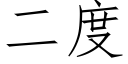 二度